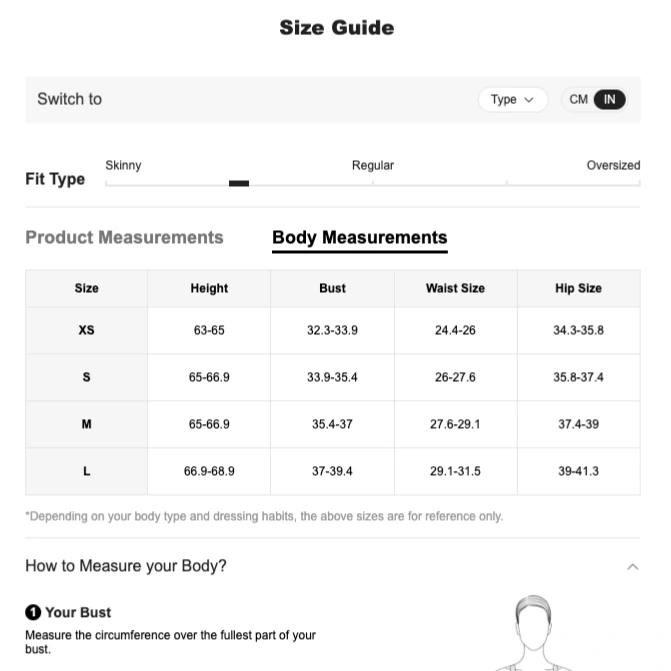 Size Guide

Switch to

Type

CM IN

Fit Type

Skinny

Regular

Oversized

Product Measurements

Body Measurements

| Size | Height | Bust | Waist Size | Hip Size |
|---|---|---|---|---|
| XS | 63-65 | 32.3-33.9 | 24.4-26 | 34.3-35.8 |
| S | 65-66.9 | 33.9-35.4 | 26-27.6 | 35.8-37.4 |
| M | 65-66.9 | 35.4-37 | 27.6-29.1 | 37.4-39 |
| L | 66.9-68.9 | 37-39.4 | 29.1-31.5 | 39-41.3 |

*Depending on your body type and dressing habits, the above sizes are for reference only.

How to Measure your Body?

1 Your Bust

Measure the circumference over the fullest part of your bust.